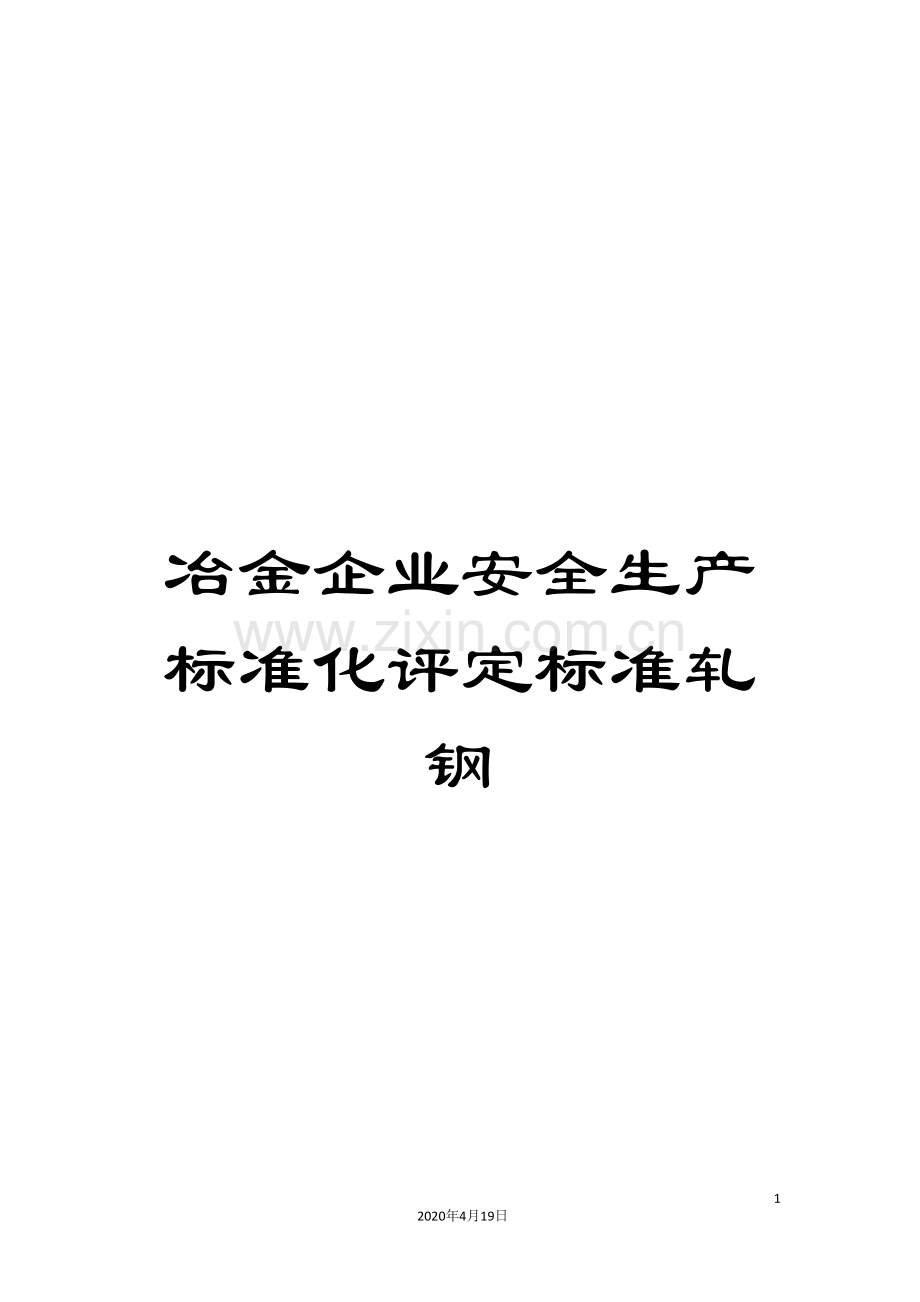 冶金企业安全生产标准化评定标准轧钢

www.zixin.com.cn

1

2020年4月19日